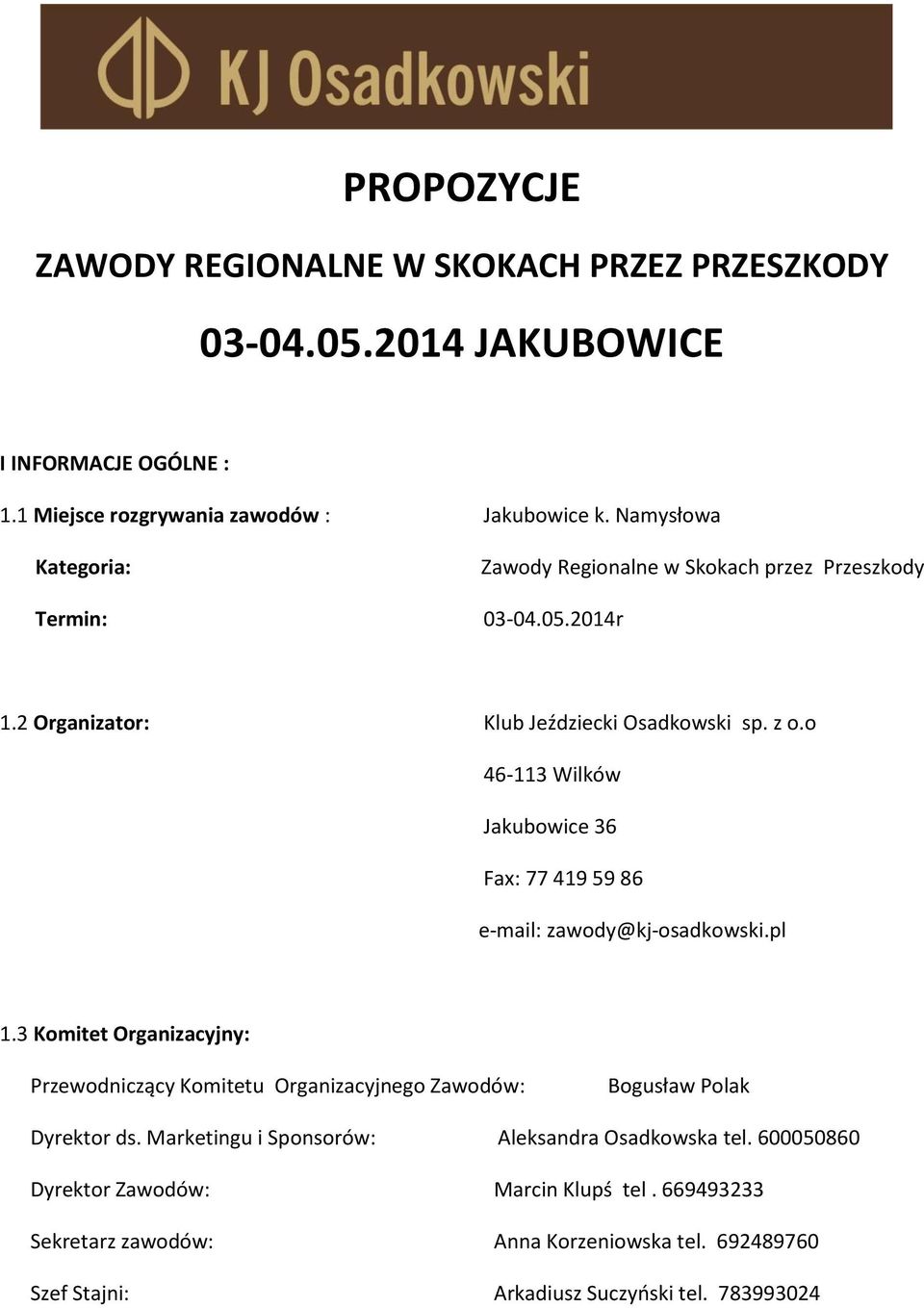 KJ Osadkowski

PROPOZYCJE

ZAWODY REGIONALNE W SKOKACH PRZEZ PRZESZKODY

03-04.05.2014 JAKUBOWICE

I INFORMACJE OGÓLNE :

1.1 Miejsce rozgrywania zawodów : Jakubowice k. Namysłowa

Kategoria: Zawody Regionalne w Skokach przez Przeszkody

Termin: 03-04.05.2014r

1.2 Organizator: Klub Jeździecki Osadkowski sp. z o.o

46-113 Wilków

Jakubowice 36

Fax: 77 419 59 86

e-mail: zawody@kj-osadkowski.pl

1.3 Komitet Organizacyjny:

Przewodniczący Komitetu Organizacyjnego Zawodów: Bogusław Polak

Dyrektor ds. Marketingu i Sponsorów: Aleksandra Osadkowska tel. 600050860

Dyrektor Zawodów: Marcin Klupś tel . 669493233

Sekretarz zawodów: Anna Korzeniowska tel. 692489760

Szef Stajni: Arkadiusz Suczyński tel. 783993024